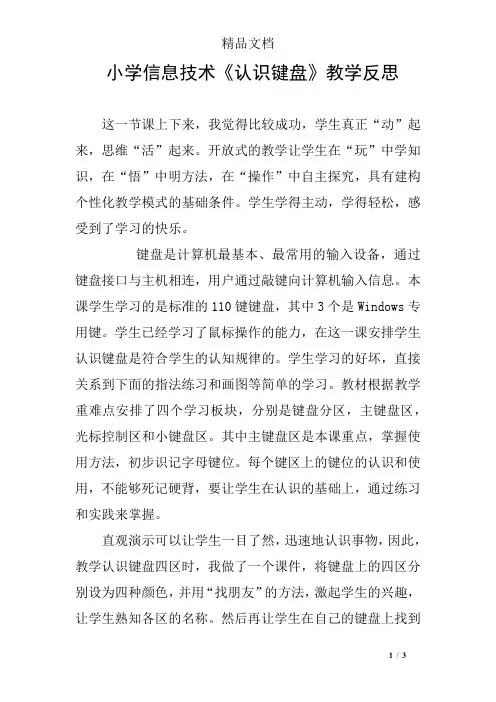 精品文档

小学信息技术《认识键盘》教学反思

这一节课上下来，我觉得比较成功，学生真正“动”起来，思维“活”起来。开放式的教学让学生在“玩”中学知识，在“悟”中明方法，在“操作”中自主探究，具有建构个性化教学模式的基础条件。学生学得主动，学得轻松，感受到了学习的快乐。

键盘是计算机最基本、最常用的输入设备，通过键盘接口与主机相连，用户通过敲键向计算机输入信息。本课学生学习的是标准的110键键盘，其中3个是Windows专用键。学生已经学习了鼠标操作的能力，在这一课安排学生认识键盘是符合学生的认知规律的。学生学习的好坏，直接关系到下面的指法练习和画图等简单的学习。教材根据教学重难点安排了四个学习板块，分别是键盘分区，主键盘区，光标控制区和小键盘区。其中主键盘区是本课重点，掌握使用方法，初步识记字母键位。每个键区上的键位的认识和使用，不能够死记硬背，要让学生在认识的基础上，通过练习和实践来掌握。

直观演示可以让学生一目了然，迅速地认识事物，因此，教学认识键盘四区时，我做了一个课件，将键盘上的四区分别设为四种颜色，并用“找朋友”的方法，激起学生的兴趣，让学生熟知各区的名称。然后再让学生在自己的键盘上找到

1 / 3